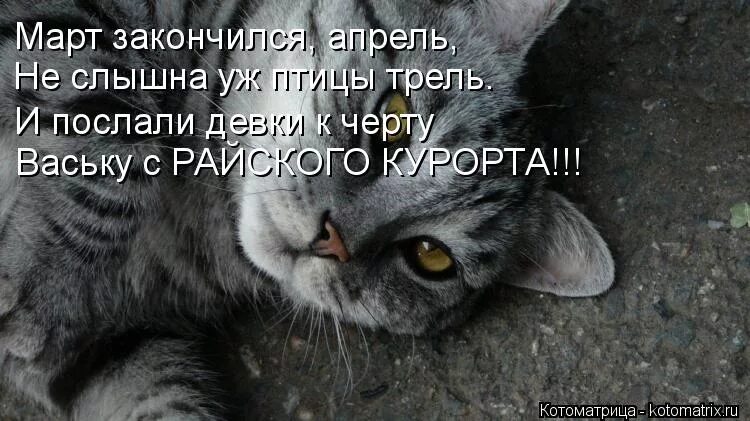 Март закончился, апрель,
Не слышна уж птицы трель.
И послали девки к черту
Ваську с РАЙСКОГО КУРОРТА!!!

Котоматрица - kotomatrix.ru